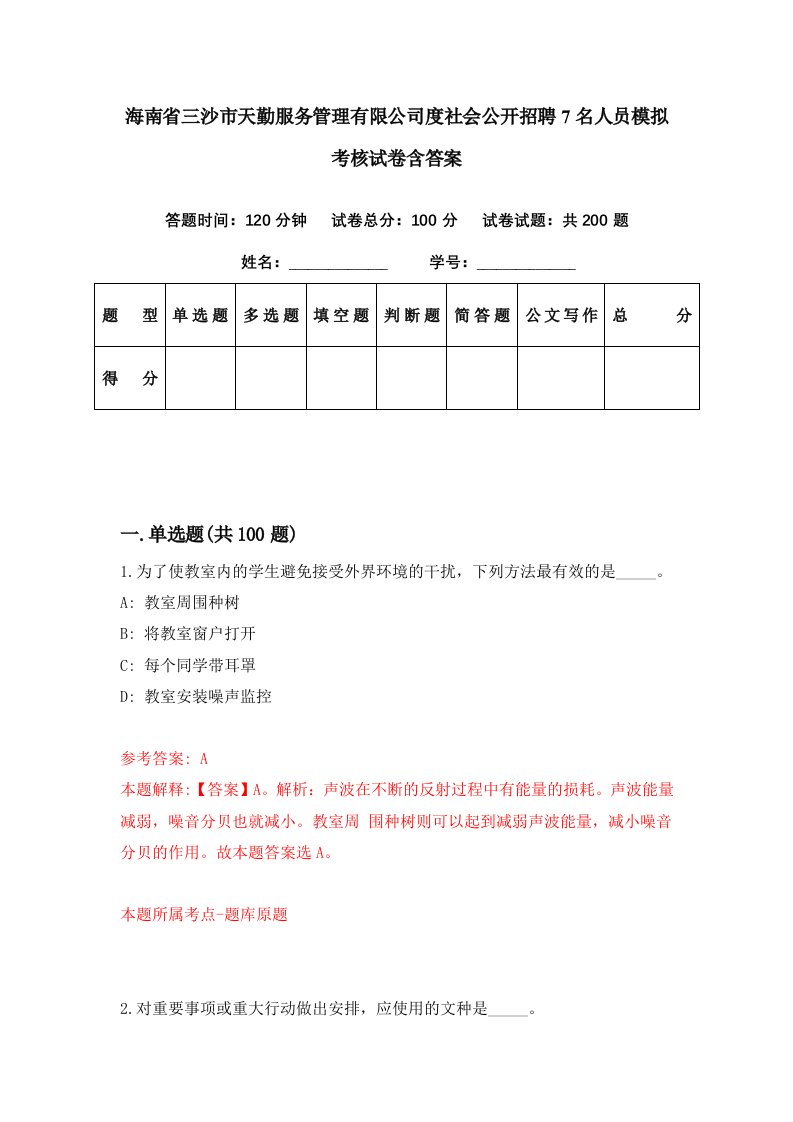 海南省三沙市天勤服务管理有限公司度社会公开招聘7名人员模拟考核试卷含答案

答题时间：120分钟　试卷总分：100分　试卷试题：共200题

姓名：____________　学号：____________

| 题　型 | 单选题 | 多选题 | 填空题 | 判断题 | 简答题 | 公文写作 | 总　分 |
|---|---|---|---|---|---|---|---|
| 得　分 | | | | | | | |

一.单选题(共100题)

1.为了使教室内的学生避免接受外界环境的干扰，下列方法最有效的是_____。

A: 教室周围种树

B: 将教室窗户打开

C: 每个同学带耳罩

D: 教室安装噪声监控

参考答案: A

本题解释:【答案】A。解析：声波在不断的反射过程中有能量的损耗。声波能量减弱，噪音分贝也就减小。教室周 围种树则可以起到减弱声波能量，减小噪音分贝的作用。故本题答案选A。

本题所属考点-题库原题

2.对重要事项或重大行动做出安排，应使用的文种是_____。